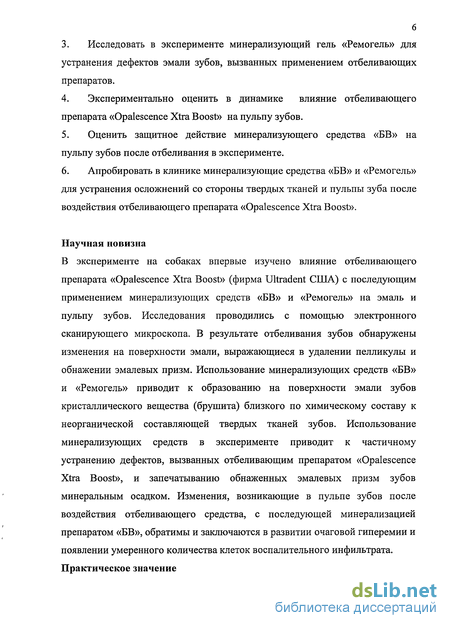 6

3. Исследовать в эксперименте минерализующий гель «Ремогель» для устранения дефектов эмали зубов, вызванных применением отбеливающих препаратов.

4. Экспериментально оценить в динамике влияние отбеливающего препарата «Opalescence Xtra Boost» на пульпу зубов.

5. Оценить защитное действие минерализующего средства «БВ» на пульпу зубов после отбеливания в эксперименте.

6. Апробировать в клинике минерализующие средства «БВ» и «Ремогель» для устранения осложнений со стороны твердых тканей и пульпы зуба после воздействия отбеливающего препарата «Opalescence Xtra Boost».

Научная новизна

В эксперименте на собаках впервые изучено влияние отбеливающего препарата «Opalescence Xtra Boost» (фирма Ultradent США) с последующим применением минерализующих средств «БВ» и «Ремогель» на эмаль и пульпу зубов. Исследования проводились с помощью электронного сканирующего микроскопа. В результате отбеливания зубов обнаружены изменения на поверхности эмали, выражающиеся в удалении пелликулы и обнажении эмалевых призм. Использование минерализующих средств «БВ» и «Ремогель» приводит к образованию на поверхности эмали зубов кристаллического вещества (брушита) близкого по химическому составу к неорганической составляющей твердых тканей зубов. Использование минерализующих средств в эксперименте приводит к частичному устранению дефектов, вызванных отбеливающим препаратом «Opalescence Xtra Boost», и запечатыванию обнаженных эмалевых призм зубов минеральным осадком. Изменения, возникающие в пульпе зубов после воздействия отбеливающего средства, с последующей минерализацией препаратом «БВ», обратимы и заключаются в развитии очаговой гиперемии и появлении умеренного количества клеток воспалительного инфильтрата.

Практическое значение

dsLib.net
библиотека диссертаций